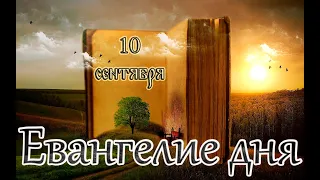 10
сентября

Евангелие дня